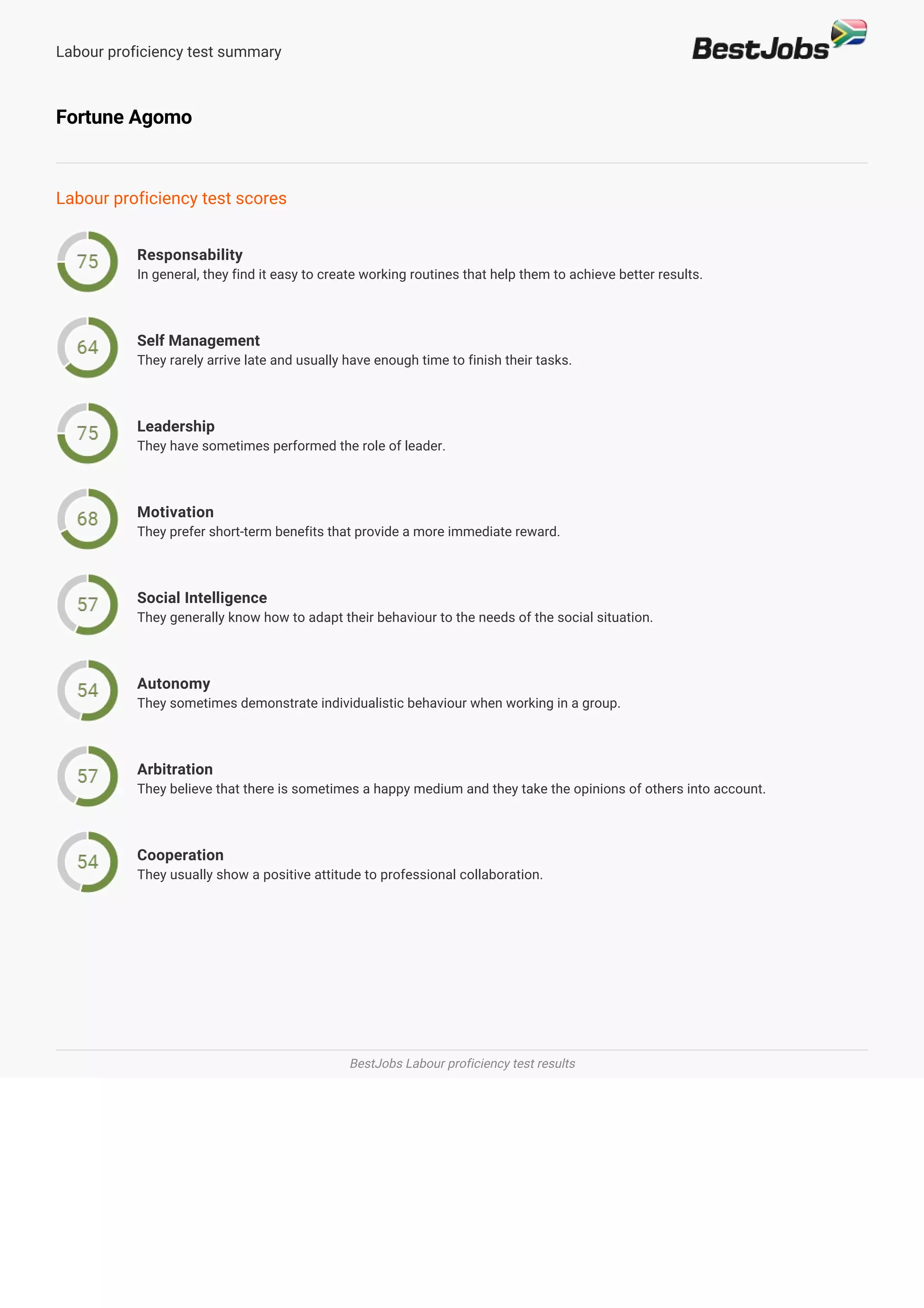 Labour proficiency test summary

BestJobs

Fortune Agomo

Labour proficiency test scores

75
Responsability
In general, they find it easy to create working routines that help them to achieve better results.

64
Self Management
They rarely arrive late and usually have enough time to finish their tasks.

75
Leadership
They have sometimes performed the role of leader.

68
Motivation
They prefer short-term benefits that provide a more immediate reward.

57
Social Intelligence
They generally know how to adapt their behaviour to the needs of the social situation.

54
Autonomy
They sometimes demonstrate individualistic behaviour when working in a group.

57
Arbitration
They believe that there is sometimes a happy medium and they take the opinions of others into account.

54
Cooperation
They usually show a positive attitude to professional collaboration.

BestJobs Labour proficiency test results